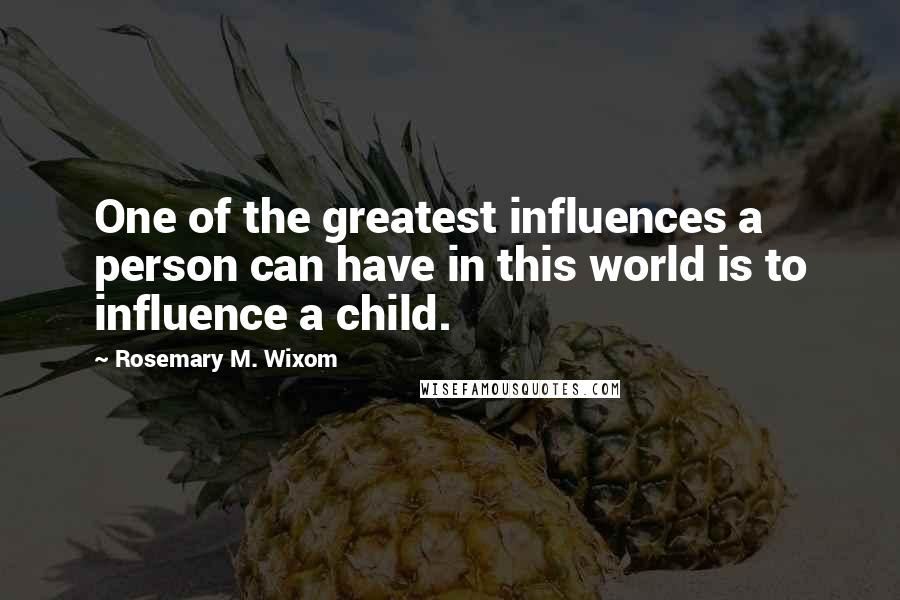 One of the greatest influences a person can have in this world is to influence a child.

~ Rosemary M. Wixom

WISEFAMOUSQUOTES.COM